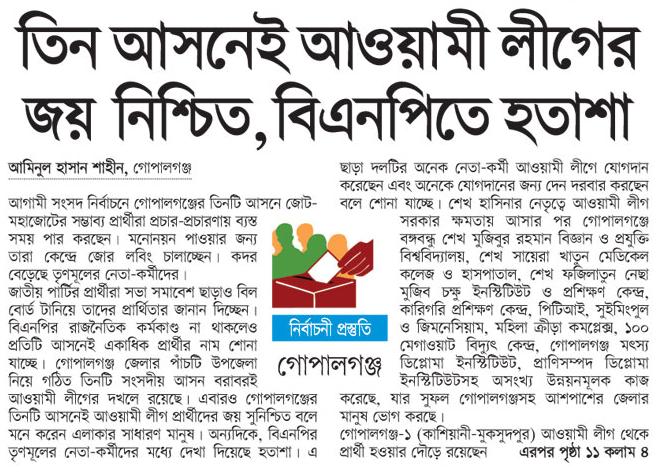 তিন আসনেই আওয়ামী লীগের জয় নিশ্চিত, বিএনপিতে হতাশা

আমিনুল হাসান শাহীন, গোপালগঞ্জ

আগামী সংসদ নির্বাচনে গোপালগঞ্জের তিনটি আসনে জোট-মহাজোটের সম্ভাব্য প্রার্থীরা প্রচার-প্রচারণায় ব্যস্ত সময় পার করছেন। মনোনয়ন পাওয়ার জন্য তারা কেন্দ্রে জোর লবিং চালাচ্ছেন। কদর বেড়েছে তৃণমূলের নেতা-কর্মীদের।
জাতীয় পার্টির প্রার্থীরা সভা সমাবেশ ছাড়াও বিল বোর্ড টানিয়ে তাদের প্রার্থিতার জানান দিচ্ছেন। বিএনপির রাজনৈতিক কর্মকাণ্ড না থাকলেও প্রতিটি আসনেই একাধিক প্রার্থীর নাম শোনা যাচ্ছে। গোপালগঞ্জ জেলার পাঁচটি উপজেলা নিয়ে গঠিত তিনটি সংসদীয় আসন বরাবরই আওয়ামী লীগের দখলে রয়েছে। এবারও গোপালগঞ্জের তিনটি আসনেই আওয়ামী লীগ প্রার্থীদের জয় সুনিশ্চিত বলে মনে করেন এলাকার সাধারণ মানুষ। অন্যদিকে, বিএনপির তৃণমূলের নেতা-কর্মীদের মধ্যে দেখা দিয়েছে হতাশা। এ

নির্বাচনী প্রস্তুতি

গোপালগঞ্জ

ছাড়া দলটির অনেক নেতা-কর্মী আওয়ামী লীগে যোগদান করেছেন এবং অনেকে যোগদানের জন্য দেন দরবার করছেন বলে শোনা যাচ্ছে। শেখ হাসিনার নেতৃত্বে আওয়ামী লীগ সরকার ক্ষমতায় আসার পর গোপালগঞ্জে বঙ্গবন্ধু শেখ মুজিবুর রহমান বিজ্ঞান ও প্রযুক্তি বিশ্ববিদ্যালয়, শেখ সায়েরা খাতুন মেডিকেল কলেজ ও হাসপাতাল, শেখ ফজিলাতুন নেছা মুজিব চক্ষু ইনস্টিটিউট ও প্রশিক্ষণ কেন্দ্র, কারিগরি প্রশিক্ষণ কেন্দ্র, পিটিআই, সুইমিংপুল ও জিমনেসিয়াম, মহিলা ক্রীড়া কমপ্লেক্স, ১০০ মেগাওয়াট বিদ্যুৎ কেন্দ্র, গোপালগঞ্জ মৎস্য ডিপ্লোমা ইনস্টিটিউট, প্রাণিসম্পদ ডিপ্লোমা ইনস্টিটিউটসহ অসংখ্য উন্নয়নমূলক কাজ করেছে, যার সুফল গোপালগঞ্জসহ আশপাশের জেলার মানুষ ভোগ করছে।
গোপালগঞ্জ-১ (কাশিয়ানী-মুকসুদপুর) আওয়ামী লীগ থেকে প্রার্থী হওয়ার দৌড়ে রয়েছেন এরপর পৃষ্ঠা ১১ কলাম ৪